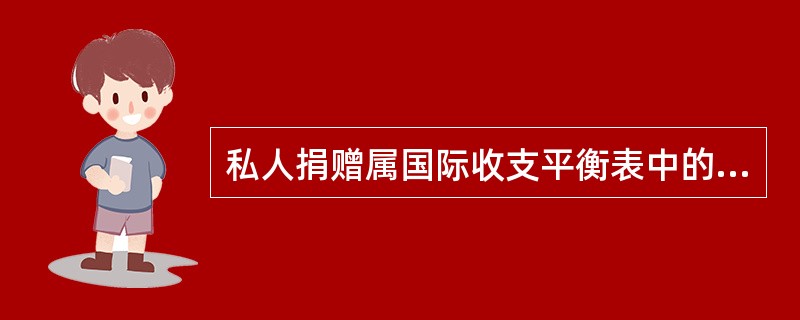 私人捐赠属国际收支平衡表中的...